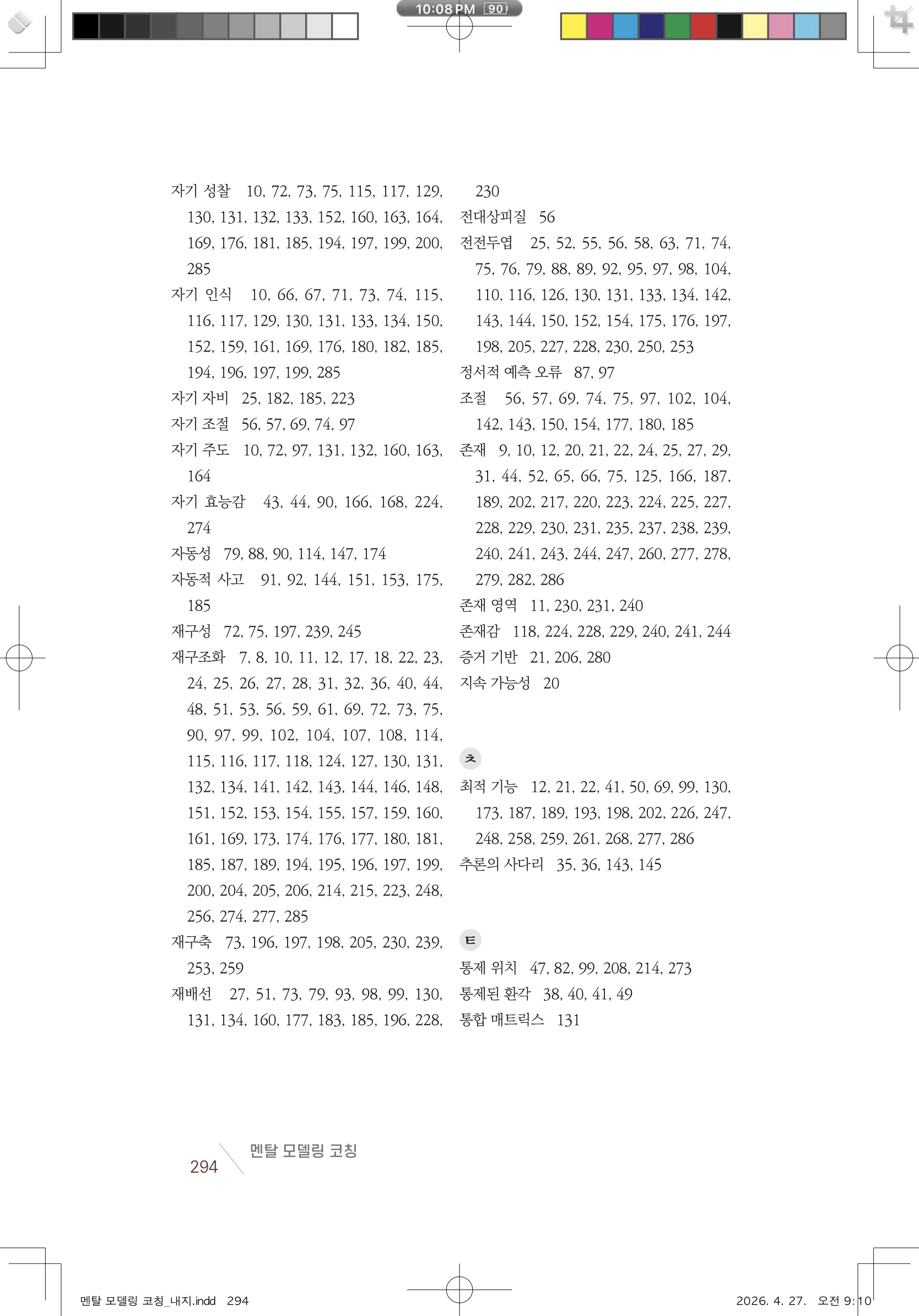 10:08 PM 90

자기 성찰 10, 72, 73, 75, 115, 117, 129, 130, 131, 132, 133, 152, 160, 163, 164, 169, 176, 181, 185, 194, 197, 199, 200, 285
자기 인식 10, 66, 67, 71, 73, 74, 115, 116, 117, 129, 130, 131, 133, 134, 150, 152, 159, 161, 169, 176, 180, 182, 185, 194, 196, 197, 199, 285
자기 자비 25, 182, 185, 223
자기 조절 56, 57, 69, 74, 97
자기 주도 10, 72, 97, 131, 132, 160, 163, 164
자기 효능감 43, 44, 90, 166, 168, 224, 274
자동성 79, 88, 90, 114, 147, 174
자동적 사고 91, 92, 144, 151, 153, 175, 185
재구성 72, 75, 197, 239, 245
재구조화 7, 8, 10, 11, 12, 17, 18, 22, 23, 24, 25, 26, 27, 28, 31, 32, 36, 40, 44, 48, 51, 53, 56, 59, 61, 69, 72, 73, 75, 90, 97, 99, 102, 104, 107, 108, 114, 115, 116, 117, 118, 124, 127, 130, 131, 132, 134, 141, 142, 143, 144, 146, 148, 151, 152, 153, 154, 155, 157, 159, 160, 161, 169, 173, 174, 176, 177, 180, 181, 185, 187, 189, 194, 195, 196, 197, 199, 200, 204, 205, 206, 214, 215, 223, 248, 256, 274, 277, 285
재구축 73, 196, 197, 198, 205, 230, 239, 253, 259
재배선 27, 51, 73, 79, 93, 98, 99, 130, 131, 134, 160, 177, 183, 185, 196, 228, 230
전대상피질 56
전전두엽 25, 52, 55, 56, 58, 63, 71, 74, 75, 76, 79, 88, 89, 92, 95, 97, 98, 104, 110, 116, 126, 130, 131, 133, 134, 142, 143, 144, 150, 152, 154, 175, 176, 197, 198, 205, 227, 228, 230, 250, 253
정서적 예측 오류 87, 97
조절 56, 57, 69, 74, 75, 97, 102, 104, 142, 143, 150, 154, 177, 180, 185
존재 9, 10, 12, 20, 21, 22, 24, 25, 27, 29, 31, 44, 52, 65, 66, 75, 125, 166, 187, 189, 202, 217, 220, 223, 224, 225, 227, 228, 229, 230, 231, 235, 237, 238, 239, 240, 241, 243, 244, 247, 260, 277, 278, 279, 282, 286
존재 영역 11, 230, 231, 240
존재감 118, 224, 228, 229, 240, 241, 244
증거 기반 21, 206, 280
지속 가능성 20

ㅊ
최적 기능 12, 21, 22, 41, 50, 69, 99, 130, 173, 187, 189, 193, 198, 202, 226, 247, 248, 258, 259, 261, 268, 277, 286
추론의 사다리 35, 36, 143, 145

ㅌ
통제 위치 47, 82, 99, 208, 214, 273
통제된 환각 38, 40, 41, 49
통합 매트릭스 131

294 멘탈 모델링 코칭

멘탈 모델링 코칭_내지.indd 294
2026. 4. 27. 오전 9:10